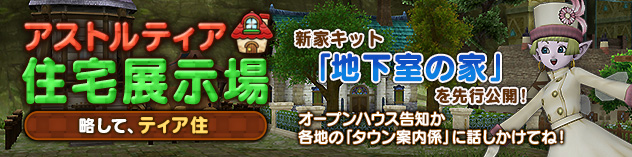 アストルティア
住宅展示場
略して、ティア住

新家キット
「地下室の家」
を先行公開！
オープンハウス告知か
各地の「タウン案内係」に話しかけてね！